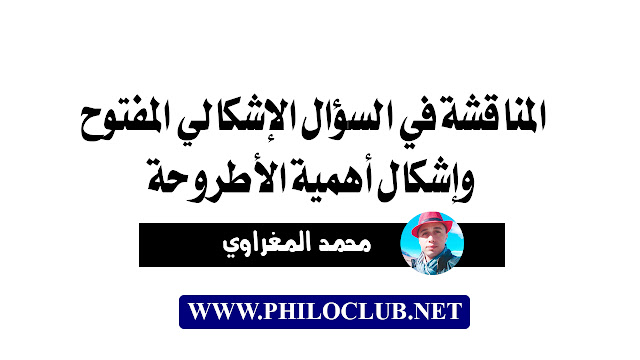 المناقشة في السؤال الإشكالي المفتوح
وإشكال أهمية الأطروحة

محمد المغراوي

WWW.PHILOCLUB.NET